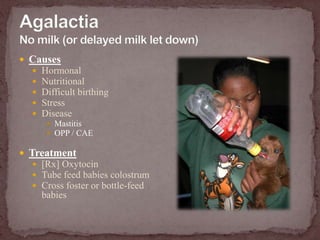 Agalactia
No milk (or delayed milk let down)

Causes
Hormonal
Nutritional
Difficult birthing
Stress
Disease
Mastitis
OPP / CAE

Treatment
[Rx] Oxytocin
Tube feed babies colostrum
Cross foster or bottle-feed babies